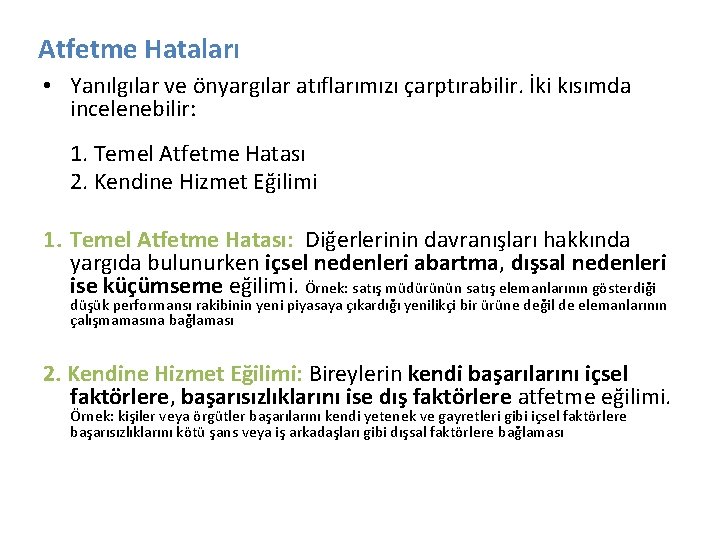 Atfetme Hataları

• Yanılgılar ve önyargılar atıflarımızı çarptırabilir. İki kısımda incelenebilir:

1. Temel Atfetme Hatası
2. Kendine Hizmet Eğilimi

1. Temel Atfetme Hatası: Diğerlerinin davranışları hakkında yargıda bulunurken içsel nedenleri abartma, dışsal nedenleri ise küçümseme eğilimi. Örnek: satış müdürünün satış elemanlarının gösterdiği düşük performansı rakibinin yeni piyasaya çıkardığı yenilikçi bir ürüne değil de elemanlarının çalışmamasına bağlaması

2. Kendine Hizmet Eğilimi: Bireylerin kendi başarılarını içsel faktörlere, başarısızlıklarını ise dış faktörlere atfetme eğilimi. Örnek: kişiler veya örgütler başarılarını kendi yetenek ve gayretleri gibi içsel faktörlere başarısızlıklarını kötü şans veya iş arkadaşları gibi dışsal faktörlere bağlaması